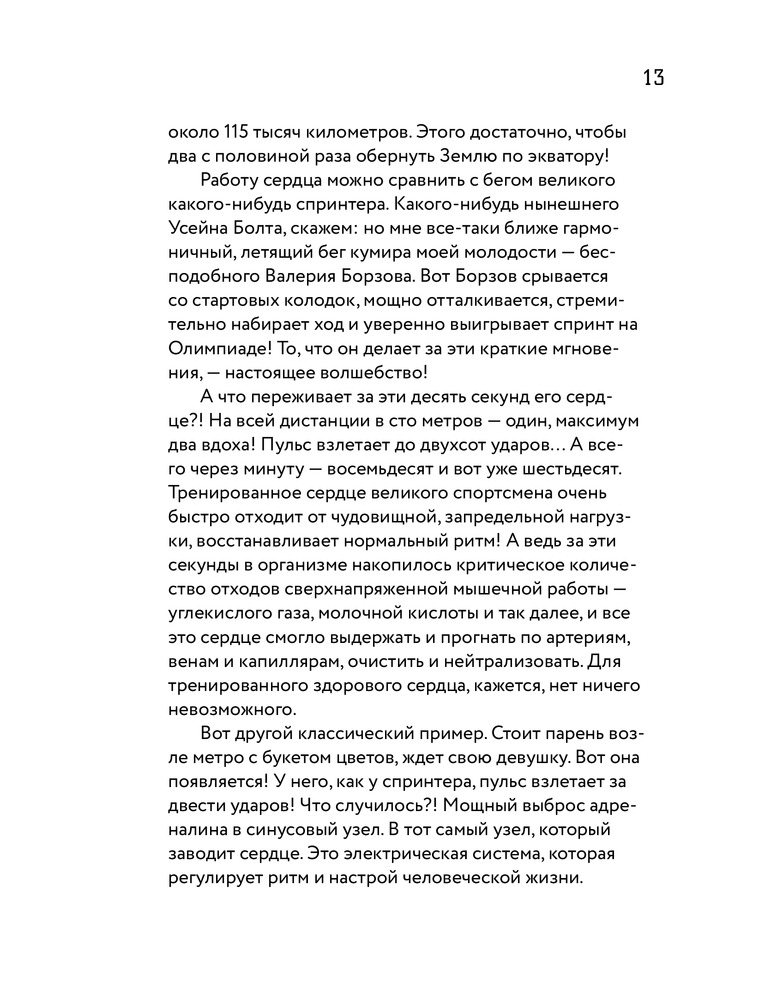 13

около 115 тысяч километров. Этого достаточно, чтобы два с половиной раза обернуть Землю по экватору!

Работу сердца можно сравнить с бегом великого какого-нибудь спринтера. Какого-нибудь нынешнего Усейна Болта, скажем: но мне все-таки ближе гармоничный, летящий бег кумира моей молодости — бесподобного Валерия Борзова. Вот Борзов срывается со стартовых колодок, мощно отталкивается, стремительно набирает ход и уверенно выигрывает спринт на Олимпиаде! То, что он делает за эти краткие мгновения, — настоящее волшебство!

А что переживает за эти десять секунд его сердце?! На всей дистанции в сто метров — один, максимум два вдоха! Пульс взлетает до двухсот ударов… А всего через минуту — восемьдесят и вот уже шестьдесят. Тренированное сердце великого спортсмена очень быстро отходит от чудовищной, запредельной нагрузки, восстанавливает нормальный ритм! А ведь за эти секунды в организме накопилось критическое количество отходов сверхнапряженной мышечной работы — углекислого газа, молочной кислоты и так далее, и все это сердце смогло выдержать и прогнать по артериям, венам и капиллярам, очистить и нейтрализовать. Для тренированного здорового сердца, кажется, нет ничего невозможного.

Вот другой классический пример. Стоит парень возле метро с букетом цветов, ждет свою девушку. Вот она появляется! У него, как у спринтера, пульс взлетает за двести ударов! Что случилось?! Мощный выброс адреналина в синусовый узел. В тот самый узел, который заводит сердце. Это электрическая система, которая регулирует ритм и настрой человеческой жизни.